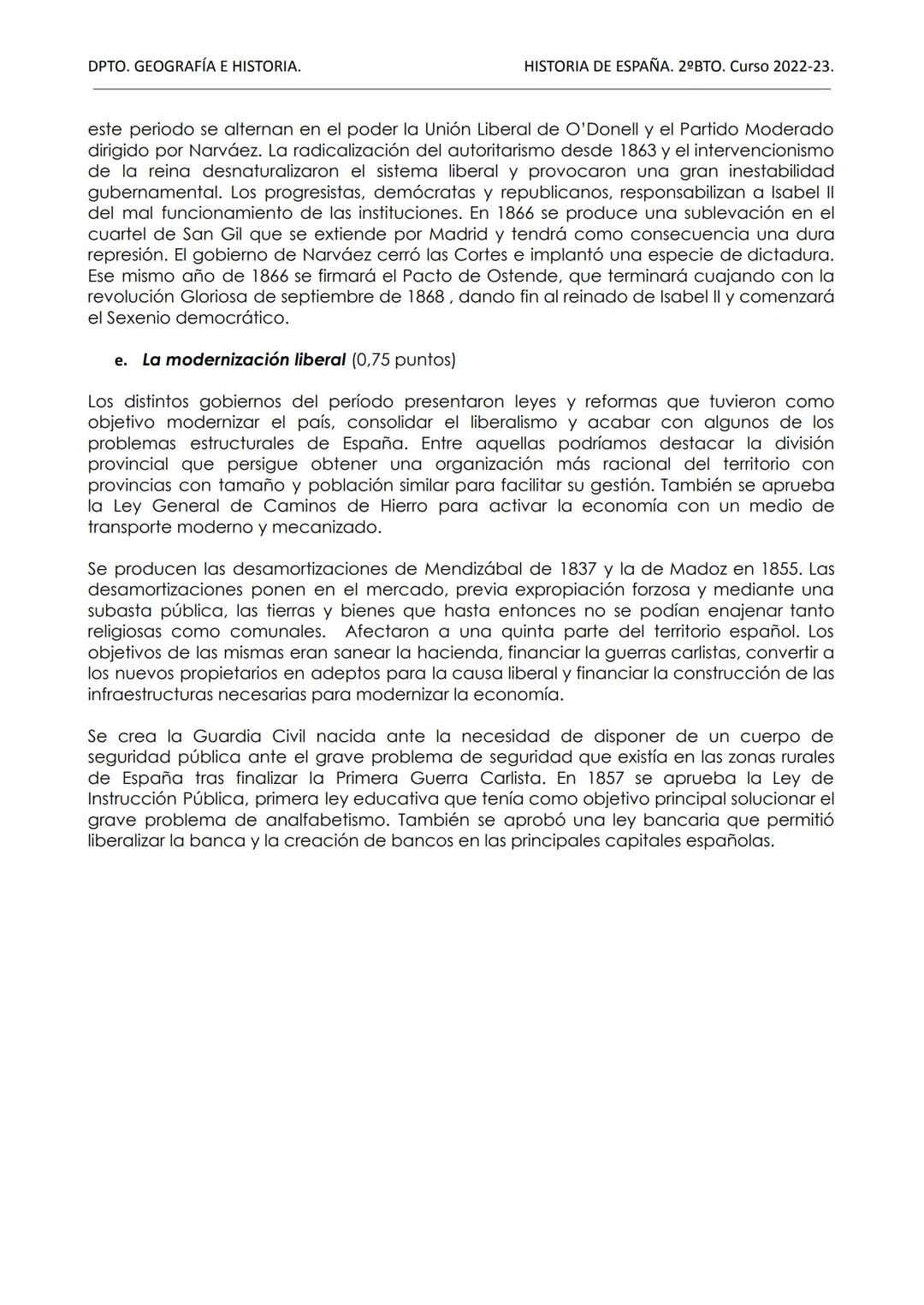 DPTO. GEOGRAFÍA E HISTORIA. HISTORIA DE ESPAÑA. 2ºBTO. Curso 2022-23.

este periodo se alternan en el poder la Unión Liberal de O'Donell y el Partido Moderado dirigido por Narváez. La radicalización del autoritarismo desde 1863 y el intervencionismo de la reina desnaturalizaron el sistema liberal y provocaron una gran inestabilidad gubernamental. Los progresistas, demócratas y republicanos, responsabilizan a Isabel II del mal funcionamiento de las instituciones. En 1866 se produce una sublevación en el cuartel de San Gil que se extiende por Madrid y tendrá como consecuencia una dura represión. El gobierno de Narváez cerró las Cortes e implantó una especie de dictadura. Ese mismo año de 1866 se firmará el Pacto de Ostende, que terminará cuajando con la revolución Gloriosa de septiembre de 1868 , dando fin al reinado de Isabel II y comenzará el Sexenio democrático.

e. La modernización liberal (0,75 puntos)

Los distintos gobiernos del período presentaron leyes y reformas que tuvieron como objetivo modernizar el país, consolidar el liberalismo y acabar con algunos de los problemas estructurales de España. Entre aquellas podríamos destacar la división provincial que persigue obtener una organización más racional del territorio con provincias con tamaño y población similar para facilitar su gestión. También se aprueba la Ley General de Caminos de Hierro para activar la economía con un medio de transporte moderno y mecanizado.

Se producen las desamortizaciones de Mendizábal de 1837 y la de Madoz en 1855. Las desamortizaciones ponen en el mercado, previa expropiación forzosa y mediante una subasta pública, las tierras y bienes que hasta entonces no se podían enajenar tanto religiosas como comunales. Afectaron a una quinta parte del territorio español. Los objetivos de las mismas eran sanear la hacienda, financiar la guerras carlistas, convertir a los nuevos propietarios en adeptos para la causa liberal y financiar la construcción de las infraestructuras necesarias para modernizar la economía.

Se crea la Guardia Civil nacida ante la necesidad de disponer de un cuerpo de seguridad pública ante el grave problema de seguridad que existía en las zonas rurales de España tras finalizar la Primera Guerra Carlista. En 1857 se aprueba la Ley de Instrucción Pública, primera ley educativa que tenía como objetivo principal solucionar el grave problema de analfabetismo. También se aprobó una ley bancaria que permitió liberalizar la banca y la creación de bancos en las principales capitales españolas.